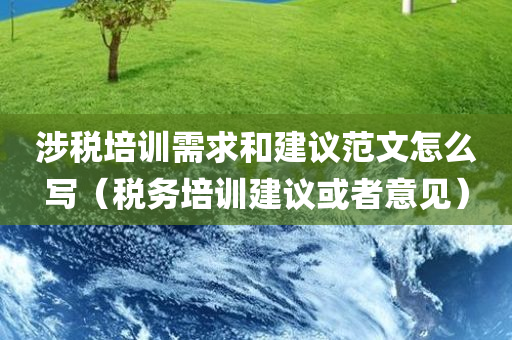 涉税培训需求和建议范文怎么写（税务培训建议或者意见）